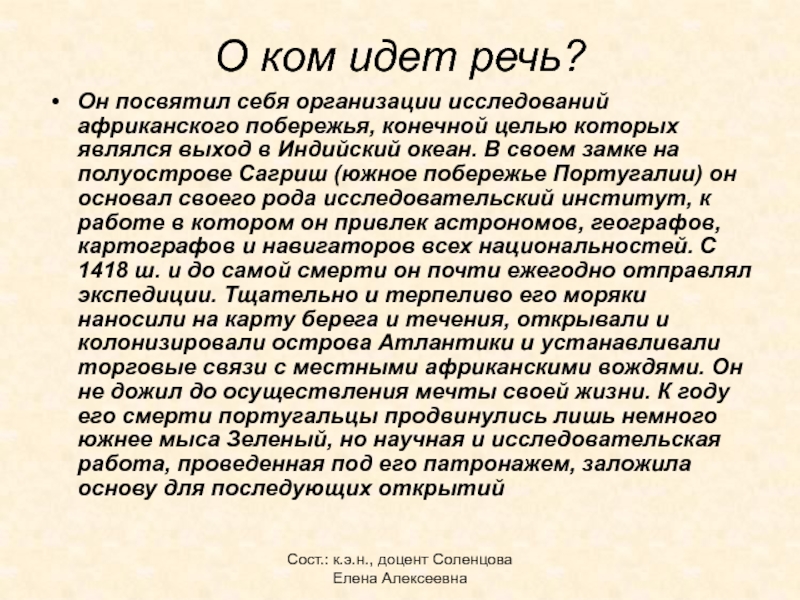 О ком идет речь?

• Он посвятил себя организации исследований африканского побережья, конечной целью которых являлся выход в Индийский океан. В своем замке на полуострове Сагриш (южное побережье Португалии) он основал своего рода исследовательский институт, к работе в котором он привлек астрономов, географов, картографов и навигаторов всех национальностей. С 1418 ш. и до самой смерти он почти ежегодно отправлял экспедиции. Тщательно и терпеливо его моряки наносили на карту берега и течения, открывали и колонизировали острова Атлантики и устанавливали торговые связи с местными африканскими вождями. Он не дожил до осуществления мечты своей жизни. К году его смерти португальцы продвинулись лишь немного южнее мыса Зеленый, но научная и исследовательская работа, проведенная под его патронажем, заложила основу для последующих открытий

Сост.: к.э.н., доцент Соленцова Елена Алексеевна